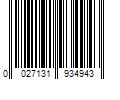 0 027131 934943